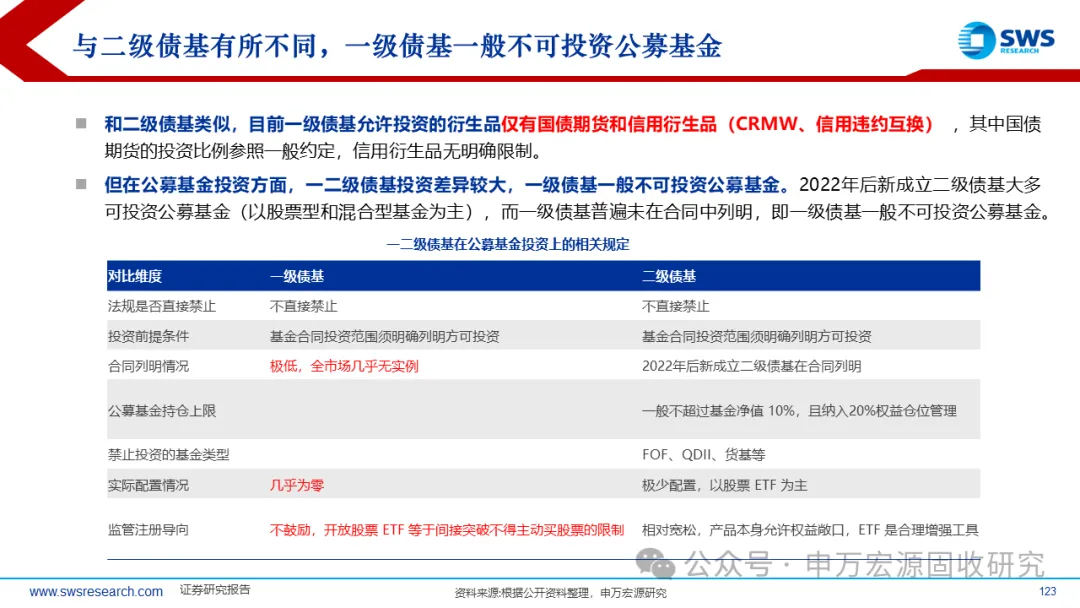 与二级债基有所不同，一级债基一般不可投资公募基金

SWS RESEARCH

■ 和二级债基类似，目前一级债基允许投资的衍生品仅有国债期货和信用衍生品（CRMW、信用违约互换），其中国债期货的投资比例参照一般约定，信用衍生品无明确限制。

■ 但在公募基金投资方面，一二级债基投资差异较大，一级债基一般不可投资公募基金。2022年后新成立二级债基大多可投资公募基金（以股票型和混合型基金为主），而一级债基普遍未在合同中列明，即一级债基一般不可投资公募基金。

一二级债基在公募基金投资上的相关规定

| 对比维度 | 一级债基 | 二级债基 |
|---|---|---|
| 法规是否直接禁止 | 不直接禁止 | 不直接禁止 |
| 投资前提条件 | 基金合同投资范围须明确列明方可投资 | 基金合同投资范围须明确列明方可投资 |
| 合同列明情况 | 极低，全市场几乎无实例 | 2022年后新成立二级债基在合同列明 |
| 公募基金持仓上限 | | 一般不超过基金净值 10%，且纳入20%权益仓位管理 |
| 禁止投资的基金类型 | | FOF、QDII、货基等 |
| 实际配置情况 | 几乎为零 | 极少配置，以股票 ETF 为主 |
| 监管注册导向 | 不鼓励，开放股票 ETF 等于间接突破不得主动买股票的限制 | 相对宽松，产品本身允许权益敞口，ETF 是合理增强工具 |

公众号 · 申万宏源固收研究

www.swsresearch.com 证券研究报告 资料来源:根据公开资料整理，申万宏源研究 123